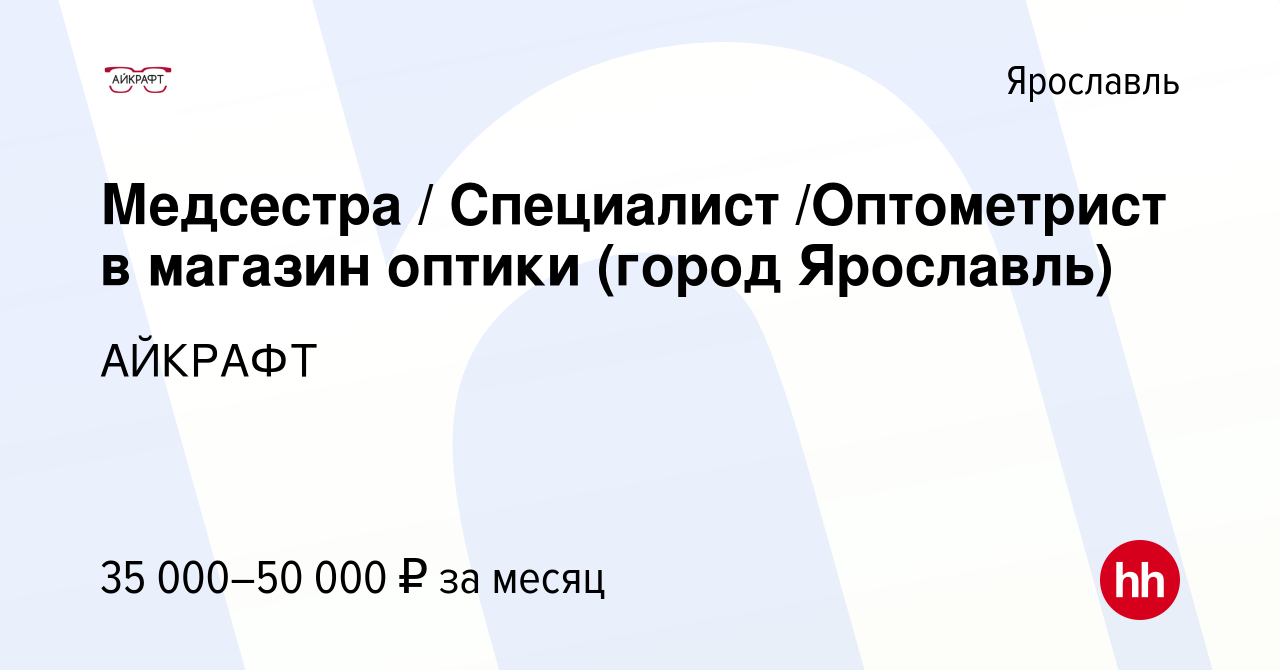 АЙКРАФТ

Ярославль

Медсестра / Специалист /Оптометрист в магазин оптики (город Ярославль)

АЙКРАФТ

35 000–50 000 ₽ за месяц

hh